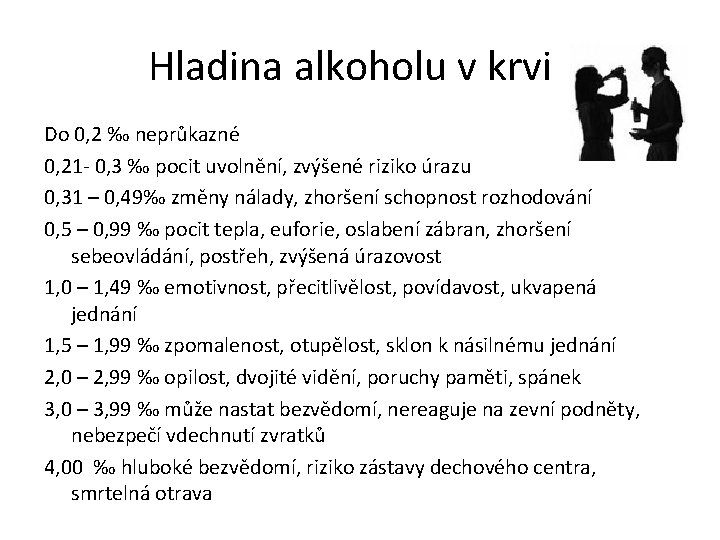 Hladina alkoholu v krvi

Do 0,2 ‰ neprůkazné

0,21- 0,3 ‰ pocit uvolnění, zvýšené riziko úrazu

0,31 – 0,49‰ změny nálady, zhoršení schopnost rozhodování

0,5 – 0,99 ‰ pocit tepla, euforie, oslabení zábran, zhoršení sebeovládání, postřeh, zvýšená úrazovost

1,0 – 1,49 ‰ emotivnost, přecitlivělost, povídavost, ukvapená jednání

1,5 – 1,99 ‰ zpomalenost, otupělost, sklon k násilnému jednání

2,0 – 2,99 ‰ opilost, dvojité vidění, poruchy paměti, spánek

3,0 – 3,99 ‰ může nastat bezvědomí, nereaguje na zevní podněty, nebezpečí vdechnutí zvratků

4,00 ‰ hluboké bezvědomí, riziko zástavy dechového centra, smrtelná otrava